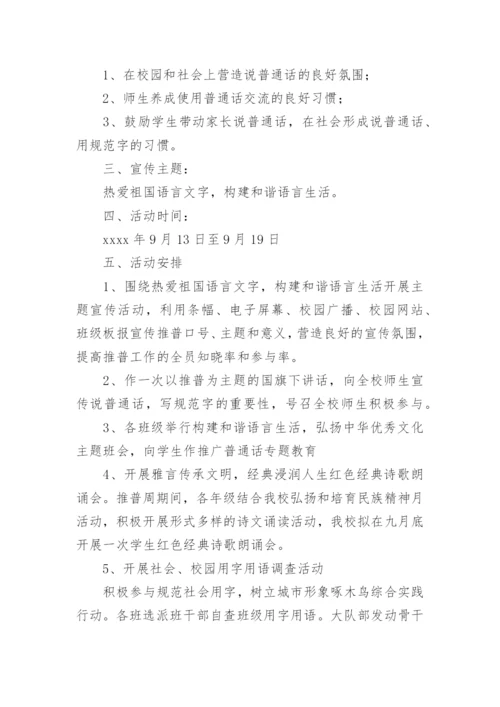 1、在校园和社会上营造说普通话的良好氛围；

2、师生养成使用普通话交流的良好习惯；

3、鼓励学生带动家长说普通话，在社会形成说普通话、用规范字的习惯。

三、宣传主题：

热爱祖国语言文字，构建和谐语言生活。

四、活动时间：

xxxx 年 9 月 13 日至 9 月 19 日

五、活动安排

1、围绕热爱祖国语言文字，构建和谐语言生活开展主题宣传活动，利用条幅、电子屏幕、校园广播、校园网站、班级板报宣传推普口号、主题和意义，营造良好的宣传氛围，提高推普工作的全员知晓率和参与率。

2、作一次以推普为主题的国旗下讲话，向全校师生宣传说普通话，写规范字的重要性，号召全校师生积极参与。

3、各班级举行构建和谐语言生活，弘扬中华优秀文化主题班会，向学生作推广普通话专题教育

4、开展雅言传承文明，经典浸润人生红色经典诗歌朗诵会。推普周期间，各年级结合我校弘扬和培育民族精神月活动，积极开展形式多样的诗文诵读活动，我校拟在九月底开展一次学生红色经典诗歌朗诵会。

5、开展社会、校园用字用语调查活动

积极参与规范社会用字，树立城市形象啄木鸟综合实践行动。各班选派班干部自查班级用字用语。大队部发动骨干